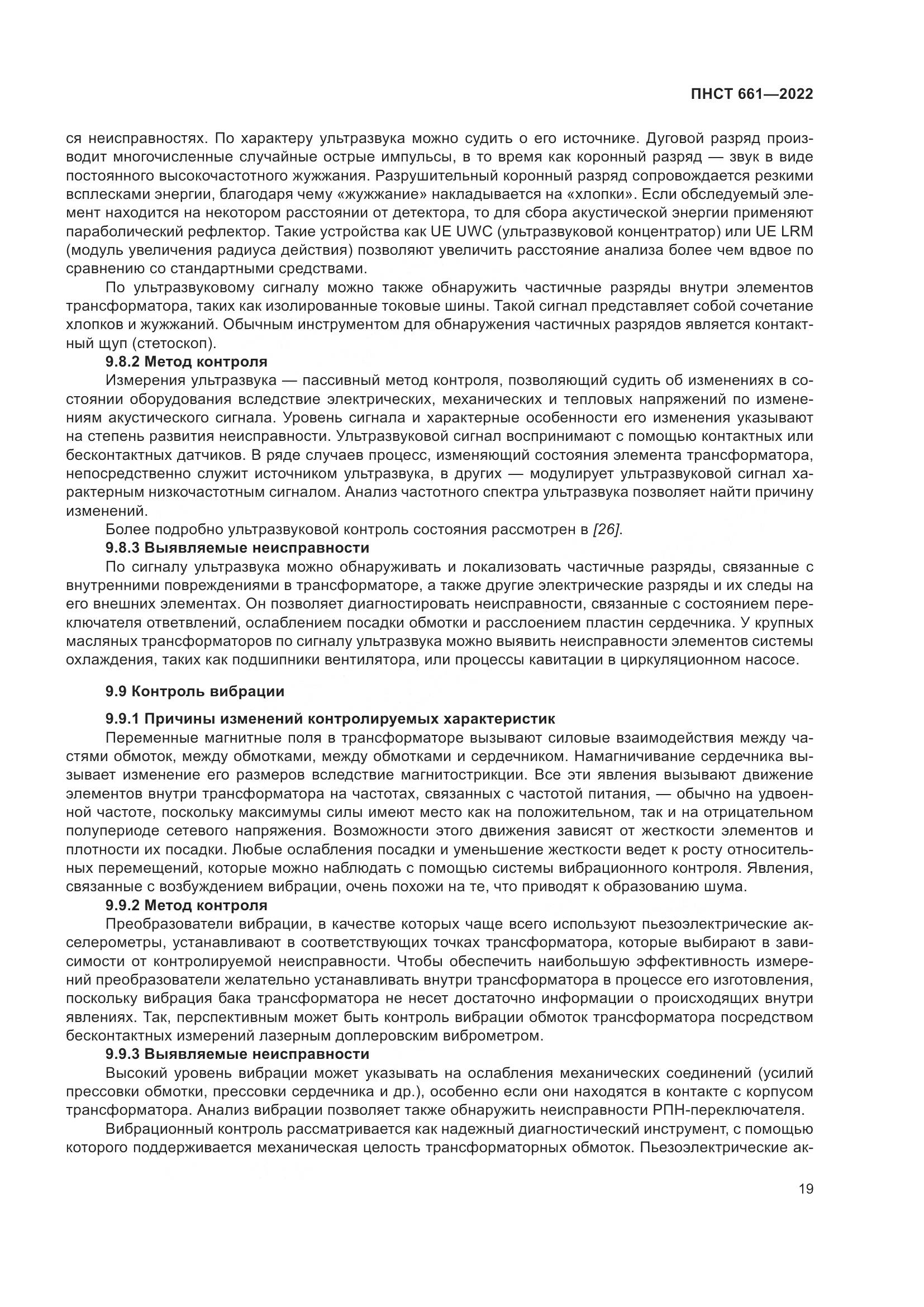 ПНСТ 661—2022

ся неисправностях. По характеру ультразвука можно судить о его источнике. Дуговой разряд производит многочисленные случайные острые импульсы, в то время как коронный разряд — звук в виде постоянного высокочастотного жужжания. Разрушительный коронный разряд сопровождается резкими всплесками энергии, благодаря чему «жужжание» накладывается на «хлопки». Если обследуемый элемент находится на некотором расстоянии от детектора, то для сбора акустической энергии применяют параболический рефлектор. Такие устройства как UE UWC (ультразвуковой концентратор) или UE LRM (модуль увеличения радиуса действия) позволяют увеличить расстояние анализа более чем вдвое по сравнению со стандартными средствами.

По ультразвуковому сигналу можно также обнаружить частичные разряды внутри элементов трансформатора, таких как изолированные токовые шины. Такой сигнал представляет собой сочетание хлопков и жужжаний. Обычным инструментом для обнаружения частичных разрядов является контактный щуп (стетоскоп).

9.8.2 Метод контроля

Измерения ультразвука — пассивный метод контроля, позволяющий судить об изменениях в состоянии оборудования вследствие электрических, механических и тепловых напряжений по изменениям акустического сигнала. Уровень сигнала и характерные особенности его изменения указывают на степень развития неисправности. Ультразвуковой сигнал воспринимают с помощью контактных или бесконтактных датчиков. В ряде случаев процесс, изменяющий состояния элемента трансформатора, непосредственно служит источником ультразвука, в других — модулирует ультразвуковой сигнал характерным низкочастотным сигналом. Анализ частотного спектра ультразвука позволяет найти причину изменений.

Более подробно ультразвуковой контроль состояния рассмотрен в [26].

9.8.3 Выявляемые неисправности

По сигналу ультразвука можно обнаруживать и локализовать частичные разряды, связанные с внутренними повреждениями в трансформаторе, а также другие электрические разряды и их следы на его внешних элементах. Он позволяет диагностировать неисправности, связанные с состоянием переключателя ответвлений, ослаблением посадки обмотки и расслоением пластин сердечника. У крупных масляных трансформаторов по сигналу ультразвука можно выявить неисправности элементов системы охлаждения, таких как подшипники вентилятора, или процессы кавитации в циркуляционном насосе.

9.9 Контроль вибрации

9.9.1 Причины изменений контролируемых характеристик

Переменные магнитные поля в трансформаторе вызывают силовые взаимодействия между частями обмоток, между обмотками, между обмотками и сердечником. Намагничивание сердечника вызывает изменение его размеров вследствие магнитострикции. Все эти явления вызывают движение элементов внутри трансформатора на частотах, связанных с частотой питания, — обычно на удвоенной частоте, поскольку максимумы силы имеют место как на положительном, так и на отрицательном полупериоде сетевого напряжения. Возможности этого движения зависят от жесткости элементов и плотности их посадки. Любые ослабления посадки и уменьшение жесткости ведет к росту относительных перемещений, которые можно наблюдать с помощью системы вибрационного контроля. Явления, связанные с возбуждением вибрации, очень похожи на те, что приводят к образованию шума.

9.9.2 Метод контроля

Преобразователи вибрации, в качестве которых чаще всего используют пьезоэлектрические акселерометры, устанавливают в соответствующих точках трансформатора, которые выбирают в зависимости от контролируемой неисправности. Чтобы обеспечить наибольшую эффективность измерений преобразователи желательно устанавливать внутри трансформатора в процессе его изготовления, поскольку вибрация бака трансформатора не несет достаточно информации о происходящих внутри явлениях. Так, перспективным может быть контроль вибрации обмоток трансформатора посредством бесконтактных измерений лазерным доплеровским виброметром.

9.9.3 Выявляемые неисправности

Высокий уровень вибрации может указывать на ослабления механических соединений (усилий прессовки обмотки, прессовки сердечника и др.), особенно если они находятся в контакте с корпусом трансформатора. Анализ вибрации позволяет также обнаружить неисправности РПН-переключателя.

Вибрационный контроль рассматривается как надежный диагностический инструмент, с помощью которого поддерживается механическая целость трансформаторных обмоток. Пьезоэлектрические ак-

19